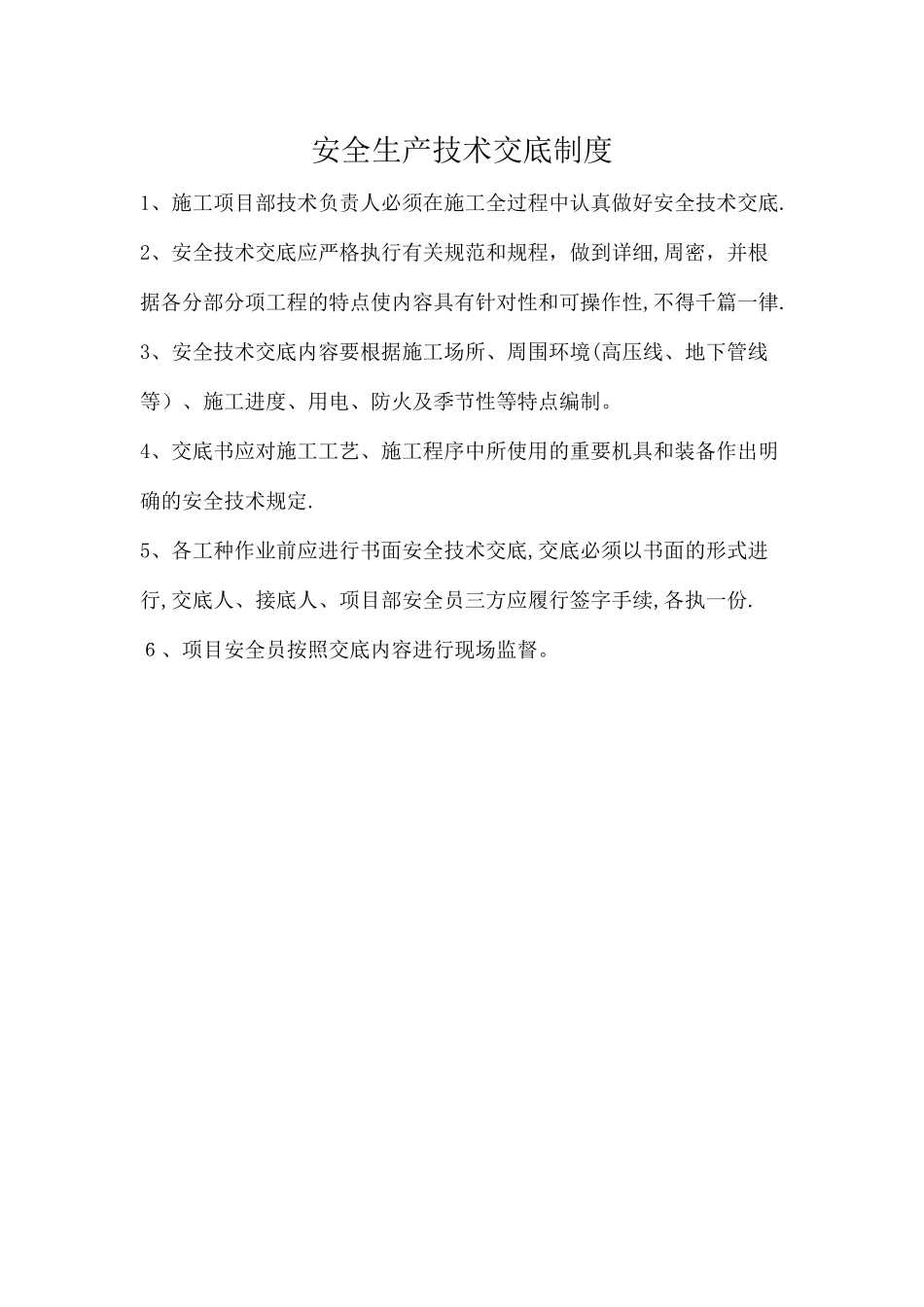 安全生产技术交底制度

1、施工项目部技术负责人必须在施工全过程中认真做好安全技术交底.

2、安全技术交底应严格执行有关规范和规程，做到详细,周密，并根据各分部分项工程的特点使内容具有针对性和可操作性,不得千篇一律.

3、安全技术交底内容要根据施工场所、周围环境(高压线、地下管线等）、施工进度、用电、防火及季节性等特点编制。

4、交底书应对施工工艺、施工程序中所使用的重要机具和装备作出明确的安全技术规定.

5、各工种作业前应进行书面安全技术交底,交底必须以书面的形式进行,交底人、接底人、项目部安全员三方应履行签字手续,各执一份.

6、项目安全员按照交底内容进行现场监督。